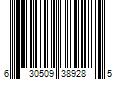 6 30509 38928 5